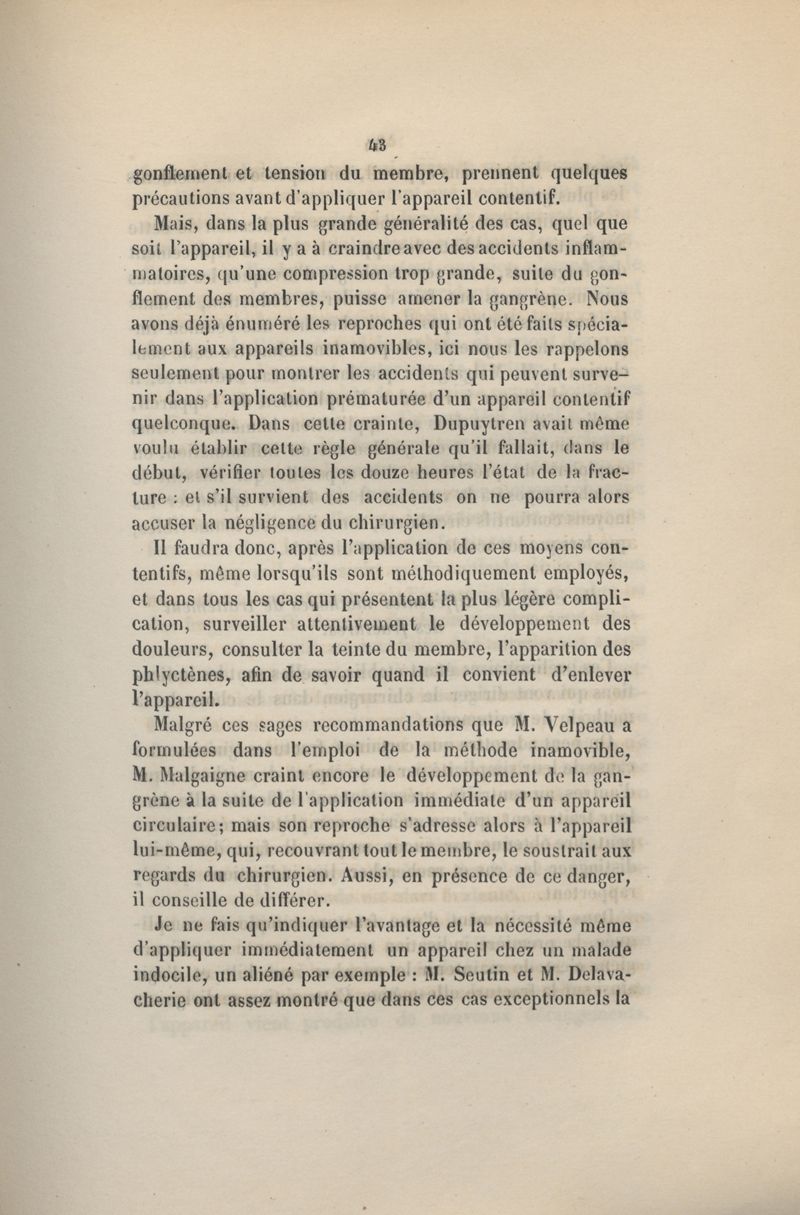 43

gonflement et tension du membre, prennent quelques précautions avant d'appliquer l'appareil contentif.

Mais, dans la plus grande généralité des cas, quel que soit l'appareil, il y a à craindre avec des accidents inflammatoires, qu'une compression trop grande, suite du gonflement des membres, puisse amener la gangrène. Nous avons déjà énuméré les reproches qui ont été faits spécialement aux appareils inamovibles, ici nous les rappelons seulement pour montrer les accidents qui peuvent survenir dans l'application prématurée d'un appareil contentif quelconque. Dans cette crainte, Dupuytren avait même voulu établir cette règle générale qu'il fallait, dans le début, vérifier toutes les douze heures l'état de la fracture : et s'il survient des accidents on ne pourra alors accuser la négligence du chirurgien.

Il faudra donc, après l'application de ces moyens contentifs, même lorsqu'ils sont méthodiquement employés, et dans tous les cas qui présentent la plus légère complication, surveiller attentivement le développement des douleurs, consulter la teinte du membre, l'apparition des phlyctènes, afin de savoir quand il convient d'enlever l'appareil.

Malgré ces sages recommandations que M. Velpeau a formulées dans l'emploi de la méthode inamovible, M. Malgaigne craint encore le développement de la gangrène à la suite de l'application immédiate d'un appareil circulaire; mais son reproche s'adresse alors à l'appareil lui-même, qui, recouvrant tout le membre, le soustrait aux regards du chirurgien. Aussi, en présence de ce danger, il conseille de différer.

Je ne fais qu'indiquer l'avantage et la nécessité même d'appliquer immédiatement un appareil chez un malade indocile, un aliéné par exemple : M. Seutin et M. Delavacherie ont assez montré que dans ces cas exceptionnels la